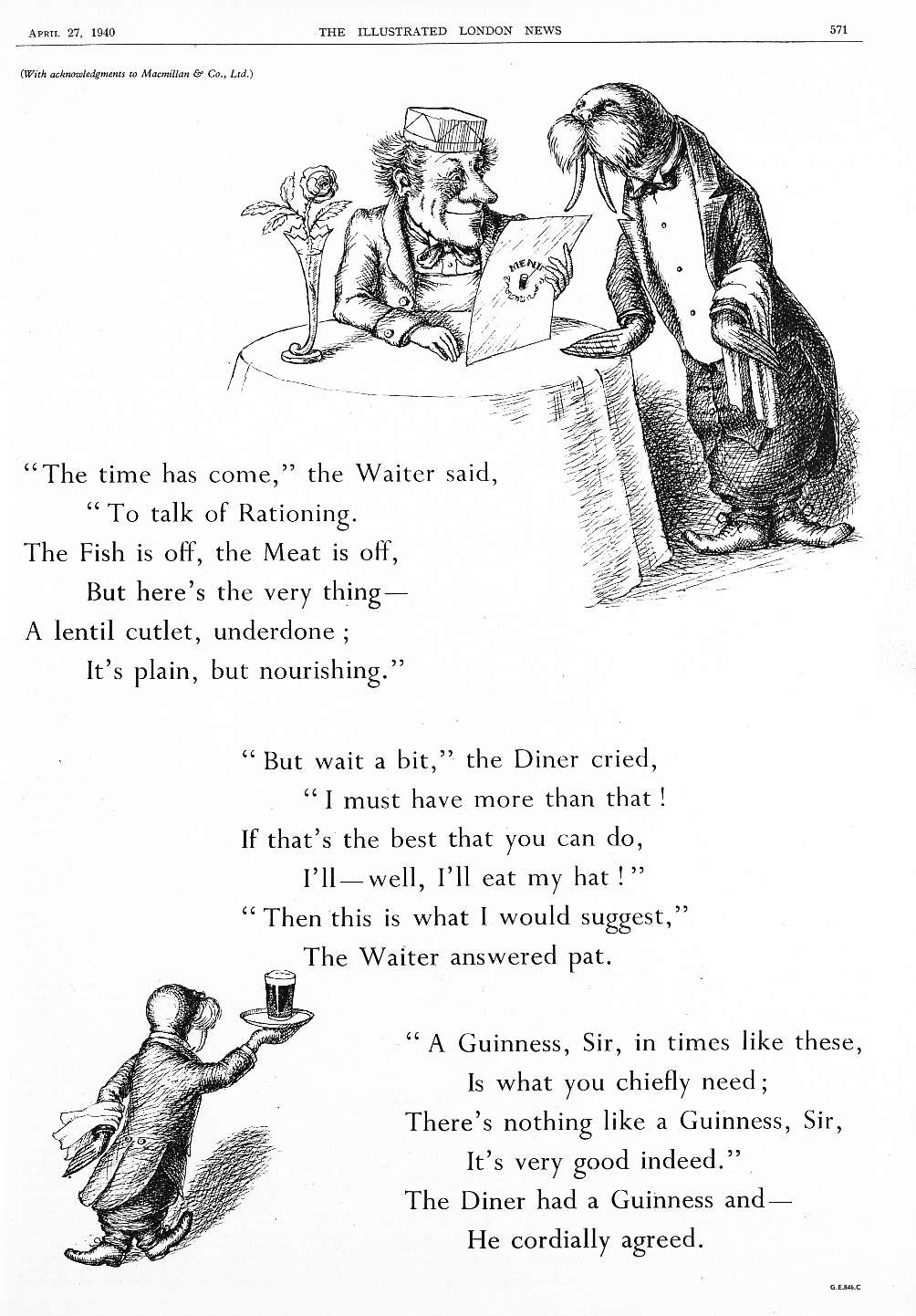 April 27, 1940 THE ILLUSTRATED LONDON NEWS 571

(With acknowledgments to Macmillan & Co., Ltd.)

MENU

"The time has come," the Waiter said,
"To talk of Rationing.
The Fish is off, the Meat is off,
But here's the very thing—
A lentil cutlet, underdone;
It's plain, but nourishing."

"But wait a bit," the Diner cried,
"I must have more than that!
If that's the best that you can do,
I'll—well, I'll eat my hat!"
"Then this is what I would suggest,"
The Waiter answered pat.

"A Guinness, Sir, in times like these,
Is what you chiefly need;
There's nothing like a Guinness, Sir,
It's very good indeed."
The Diner had a Guinness and—
He cordially agreed.

G.E.846.C